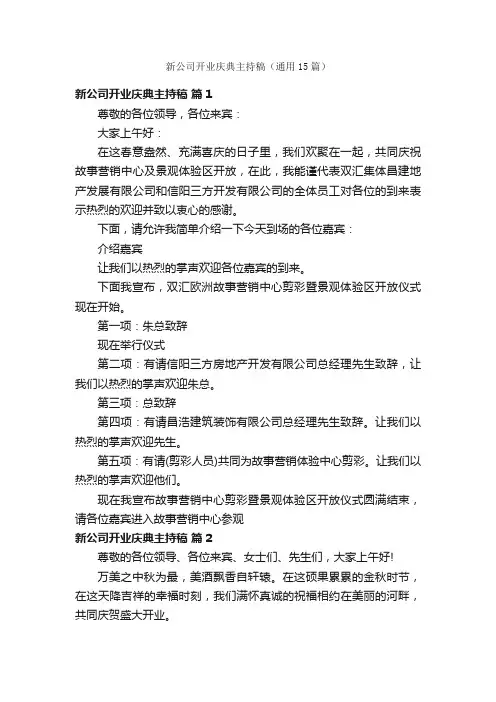 新公司开业庆典主持稿（通用15篇）

新公司开业庆典主持稿 篇1

尊敬的各位领导，各位来宾：

大家上午好：

在这春意盎然、充满喜庆的日子里，我们欢聚在一起，共同庆祝故事营销中心及景观体验区开放，在此，我能谨代表双汇集体昌建地产发展有限公司和信阳三方开发有限公司的全体员工对各位的到来表示热烈的欢迎并致以衷心的感谢。

下面，请允许我简单介绍一下今天到场的各位嘉宾：

介绍嘉宾

让我们以热烈的掌声欢迎各位嘉宾的到来。

下面我宣布，双汇欧洲故事营销中心剪彩暨景观体验区开放仪式现在开始。

第一项：朱总致辞

现在举行仪式

第二项：有请信阳三方房地产开发有限公司总经理先生致辞，让我们以热烈的掌声欢迎朱总。

第三项：总致辞

第四项：有请昌浩建筑装饰有限公司总经理先生致辞。让我们以热烈的掌声欢迎先生。

第五项：有请(剪彩人员)共同为故事营销体验中心剪彩。让我们以热烈的掌声欢迎他们。

现在我宣布故事营销中心剪彩暨景观体验区开放仪式圆满结束，请各位嘉宾进入故事营销中心参观

新公司开业庆典主持稿 篇2

尊敬的各位领导、各位来宾、女士们、先生们，大家上午好!

万美之中秋为最，美酒飘香自轩辕。在这硕果累累的金秋时节，在这天降吉祥的幸福时刻，我们满怀真诚的祝福相约在美丽的河畔，共同庆贺盛大开业。